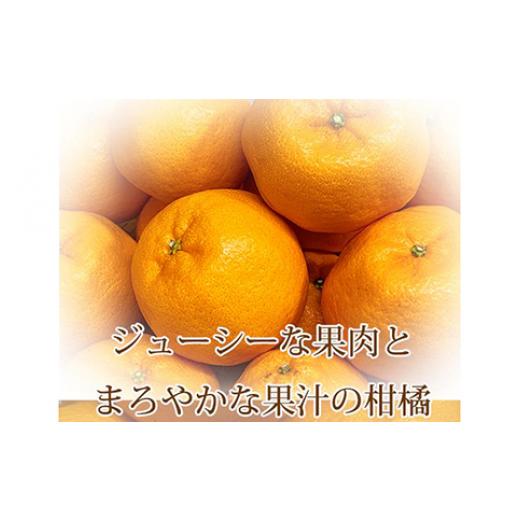 ジューシーな果肉と
まろやかな果汁の柑橘